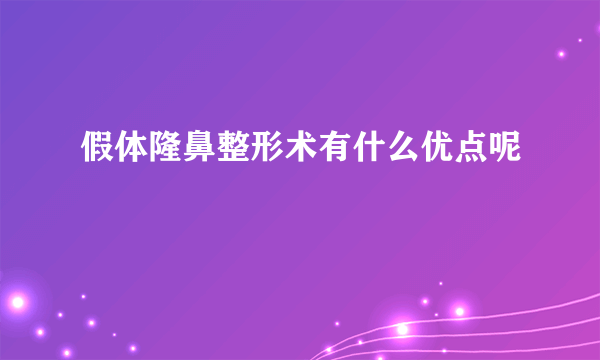 假体隆鼻整形术有什么优点呢